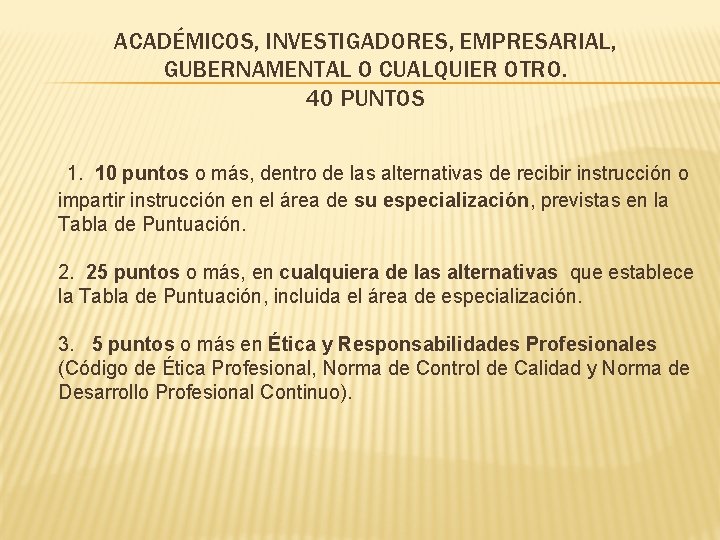 ACADÉMICOS, INVESTIGADORES, EMPRESARIAL, GUBERNAMENTAL O CUALQUIER OTRO.
40 PUNTOS

1. 10 puntos o más, dentro de las alternativas de recibir instrucción o impartir instrucción en el área de su especialización, previstas en la Tabla de Puntuación.

2. 25 puntos o más, en cualquiera de las alternativas que establece la Tabla de Puntuación, incluida el área de especialización.

3. 5 puntos o más en Ética y Responsabilidades Profesionales (Código de Ética Profesional, Norma de Control de Calidad y Norma de Desarrollo Profesional Continuo).